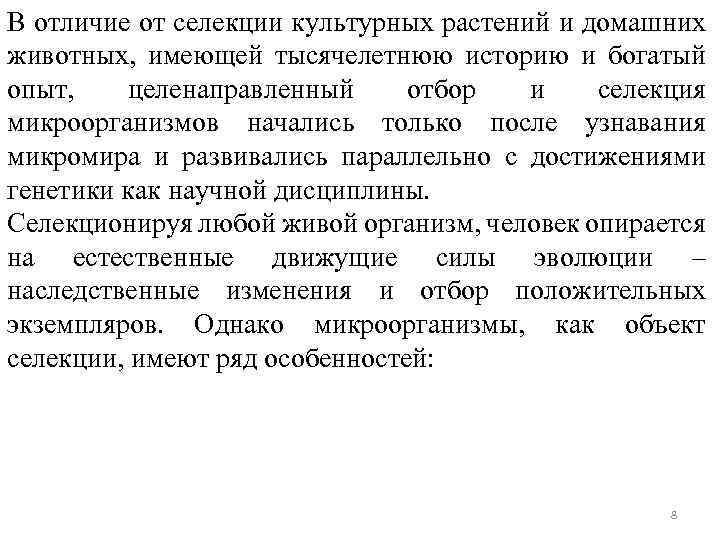 В отличие от селекции культурных растений и домашних животных, имеющей тысячелетнюю историю и богатый опыт, целенаправленный отбор и селекция микроорганизмов начались только после узнавания микромира и развивались параллельно с достижениями генетики как научной дисциплины.
Селекционируя любой живой организм, человек опирается на естественные движущие силы эволюции – наследственные изменения и отбор положительных экземпляров. Однако микроорганизмы, как объект селекции, имеют ряд особенностей:

8